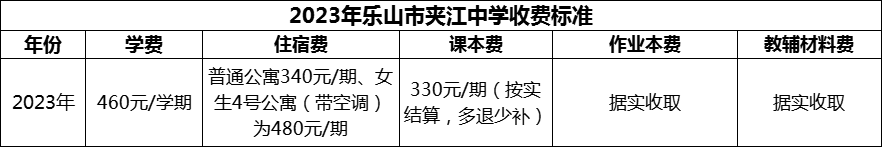 2023年乐山市夹江中学收费标准

| 年份 | 学费 | 住宿费 | 课本费 | 作业本费 | 教辅材料费 |
|---|---|---|---|---|---|
| 2023年 | 460元/学期 | 普通公寓340元/期、女生4号公寓（带空调）为480元/期 | 330元/期（按实结算，多退少补） | 据实收取 | 据实收取 |